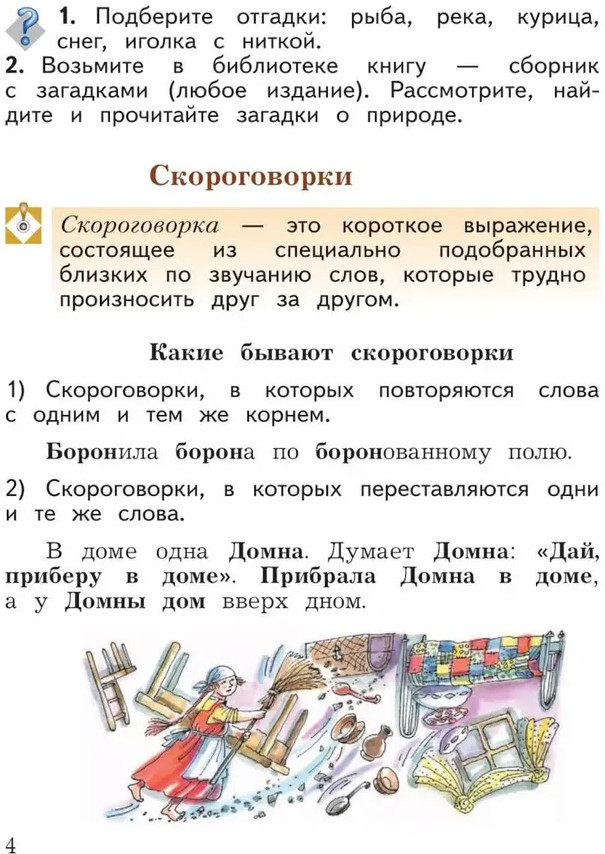 1. Подберите отгадки: рыба, река, курица, снег, иголка с ниткой.

2. Возьмите в библиотеке книгу — сборник с загадками (любое издание). Рассмотрите, найдите и прочитайте загадки о природе.

Скороговорки

Скороговорка — это короткое выражение, состоящее из специально подобранных близких по звучанию слов, которые трудно произносить друг за другом.

Какие бывают скороговорки

1) Скороговорки, в которых повторяются слова с одним и тем же корнем.

Боронила борона по боронованному полю.

2) Скороговорки, в которых переставляются одни и те же слова.

В доме одна Домна. Думает Домна: «Дай, приберу в доме». Прибрала Домна в доме, а у Домны дом вверх дном.

4